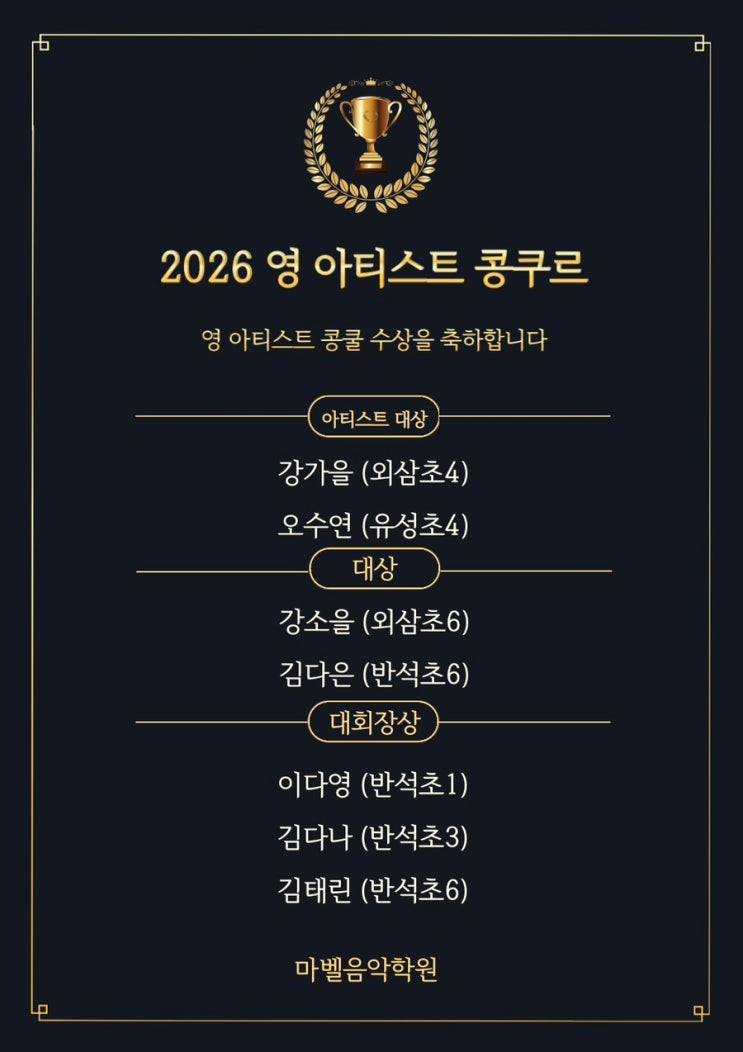 2026 영 아티스트 콩쿠르

영 아티스트 콩쿨 수상을 축하합니다

아티스트 대상

강가을 (외삼초4)

오수연 (유성초4)

대상

강소을 (외삼초6)

김다은 (반석초6)

대회장상

이다영 (반석초1)

김다나 (반석초3)

김태린 (반석초6)

마벨음악학원